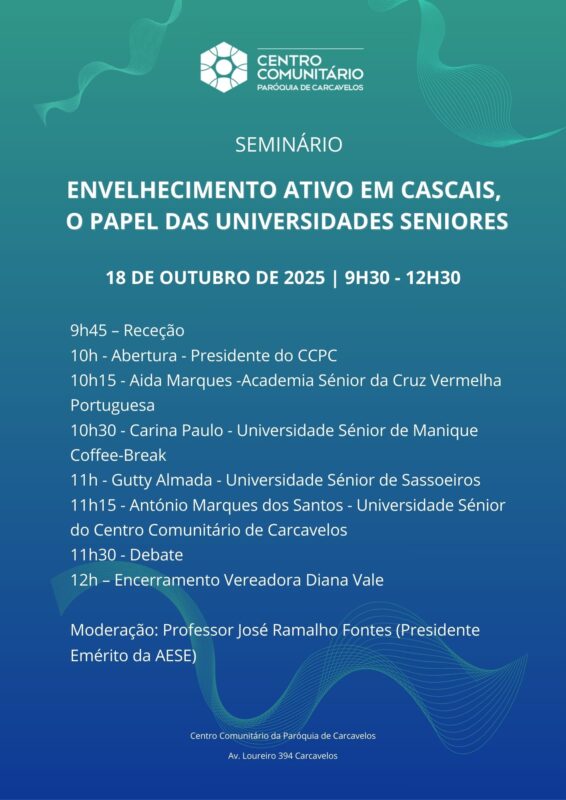 CENTRO COMUNITÁRIO
PARÓQUIA DE CARCAVELOS

SEMINÁRIO

ENVELHECIMENTO ATIVO EM CASCAIS, O PAPEL DAS UNIVERSIDADES SENIORES

18 DE OUTUBRO DE 2025 | 9H30 - 12H30

9h45 – Receção
10h - Abertura - Presidente do CCPC
10h15 - Aida Marques -Academia Sénior da Cruz Vermelha Portuguesa
10h30 - Carina Paulo - Universidade Sénior de Manique
Coffee-Break
11h - Gutty Almada - Universidade Sénior de Sassoeiros
11h15 - António Marques dos Santos - Universidade Sénior do Centro Comunitário de Carcavelos
11h30 - Debate
12h – Encerramento Vereadora Diana Vale

Moderação: Professor José Ramalho Fontes (Presidente Emérito da AESE)

Centro Comunitário da Paróquia de Carcavelos
Av. Loureiro 394 Carcavelos